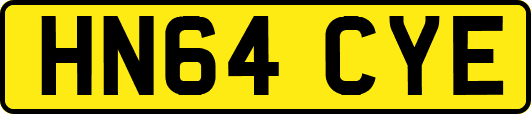 HN64 CYE